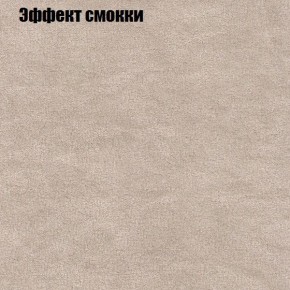 Эффект смокки